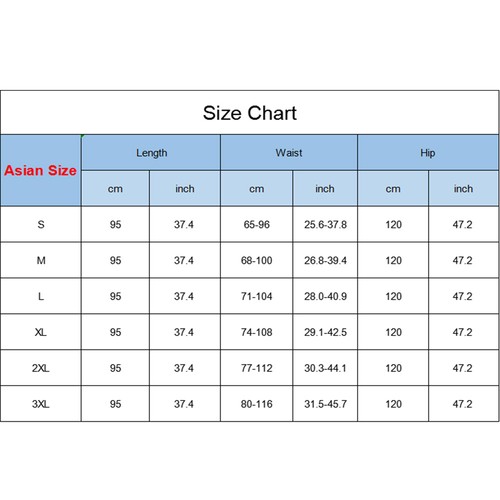 Size Chart

| Asian Size | Length | | Waist | | Hip | |
|---|---|---|---|---|---|---|
| | cm | inch | cm | inch | cm | inch |
| S | 95 | 37.4 | 65-96 | 25.6-37.8 | 120 | 47.2 |
| M | 95 | 37.4 | 68-100 | 26.8-39.4 | 120 | 47.2 |
| L | 95 | 37.4 | 71-104 | 28.0-40.9 | 120 | 47.2 |
| XL | 95 | 37.4 | 74-108 | 29.1-42.5 | 120 | 47.2 |
| 2XL | 95 | 37.4 | 77-112 | 30.3-44.1 | 120 | 47.2 |
| 3XL | 95 | 37.4 | 80-116 | 31.5-45.7 | 120 | 47.2 |